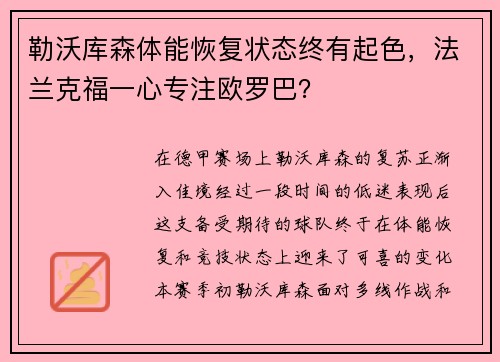 勒沃库森体能恢复状态终有起色，法兰克福一心专注欧罗巴？

在德甲赛场上勒沃库森的复苏正渐入佳境经过一段时间的低迷表现后这支备受期待的球队终于在体能恢复和竞技状态上迎来了可喜的变化本赛季初勒沃库森面对多线作战和